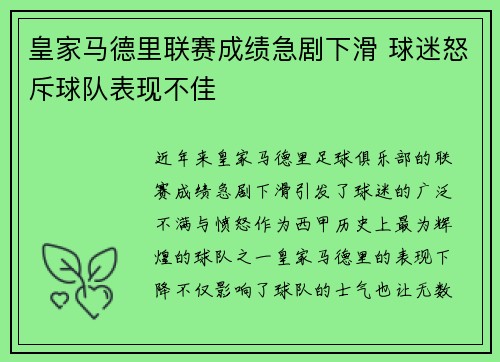 皇家马德里联赛成绩急剧下滑 球迷怒斥球队表现不佳

近年来皇家马德里足球俱乐部的联赛成绩急剧下滑引发了球迷的广泛不满与愤怒作为西甲历史上最为辉煌的球队之一皇家马德里的表现下降不仅影响了球队的士气也让无数